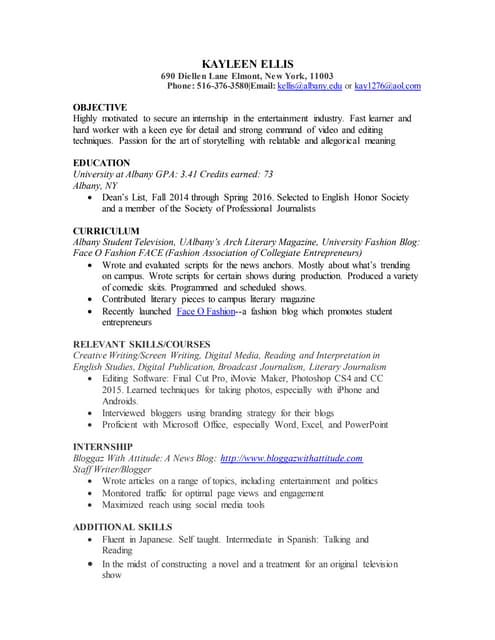 KAYLEEN ELLIS
690 Diellen Lane Elmont, New York, 11003
Phone: 516-376-3580|Email: kellis@albany.edu or kay1276@aol.com

OBJECTIVE
Highly motivated to secure an internship in the entertainment industry. Fast learner and hard worker with a keen eye for detail and strong command of video and editing techniques. Passion for the art of storytelling with relatable and allegorical meaning

EDUCATION
University at Albany GPA: 3.41 Credits earned: 73
Albany, NY
• Dean's List, Fall 2014 through Spring 2016. Selected to English Honor Society and a member of the Society of Professional Journalists

CURRICULUM
Albany Student Television, UAlbany's Arch Literary Magazine, University Fashion Blog: Face O Fashion FACE (Fashion Association of Collegiate Entrepreneurs)
• Wrote and evaluated scripts for the news anchors. Mostly about what's trending on campus. Wrote scripts for certain shows during production. Produced a variety of comedic skits. Programmed and scheduled shows.
• Contributed literary pieces to campus literary magazine
• Recently launched Face O Fashion--a fashion blog which promotes student entrepreneurs

RELEVANT SKILLS/COURSES
Creative Writing/Screen Writing, Digital Media, Reading and Interpretation in English Studies, Digital Publication, Broadcast Journalism, Literary Journalism
• Editing Software: Final Cut Pro, iMovie Maker, Photoshop CS4 and CC 2015. Learned techniques for taking photos, especially with iPhone and Androids.
• Interviewed bloggers using branding strategy for their blogs
• Proficient with Microsoft Office, especially Word, Excel, and PowerPoint

INTERNSHIP
Bloggaz With Attitude: A News Blog: http://www.bloggazwithattitude.com
Staff Writer/Blogger
• Wrote articles on a range of topics, including entertainment and politics
• Monitored traffic for optimal page views and engagement
• Maximized reach using social media tools

ADDITIONAL SKILLS
• Fluent in Japanese. Self taught. Intermediate in Spanish: Talking and Reading
• In the midst of constructing a novel and a treatment for an original television show